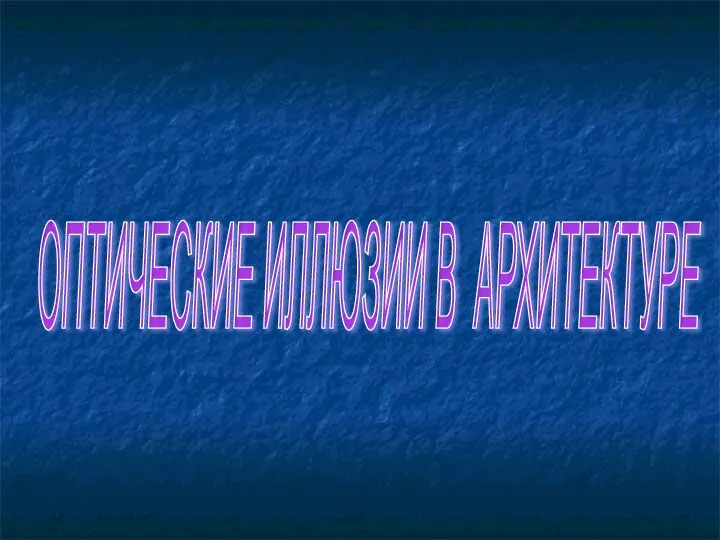 ОПТИЧЕСКИЕ ИЛЛЮЗИИ В АРХИТЕКТУРЕ